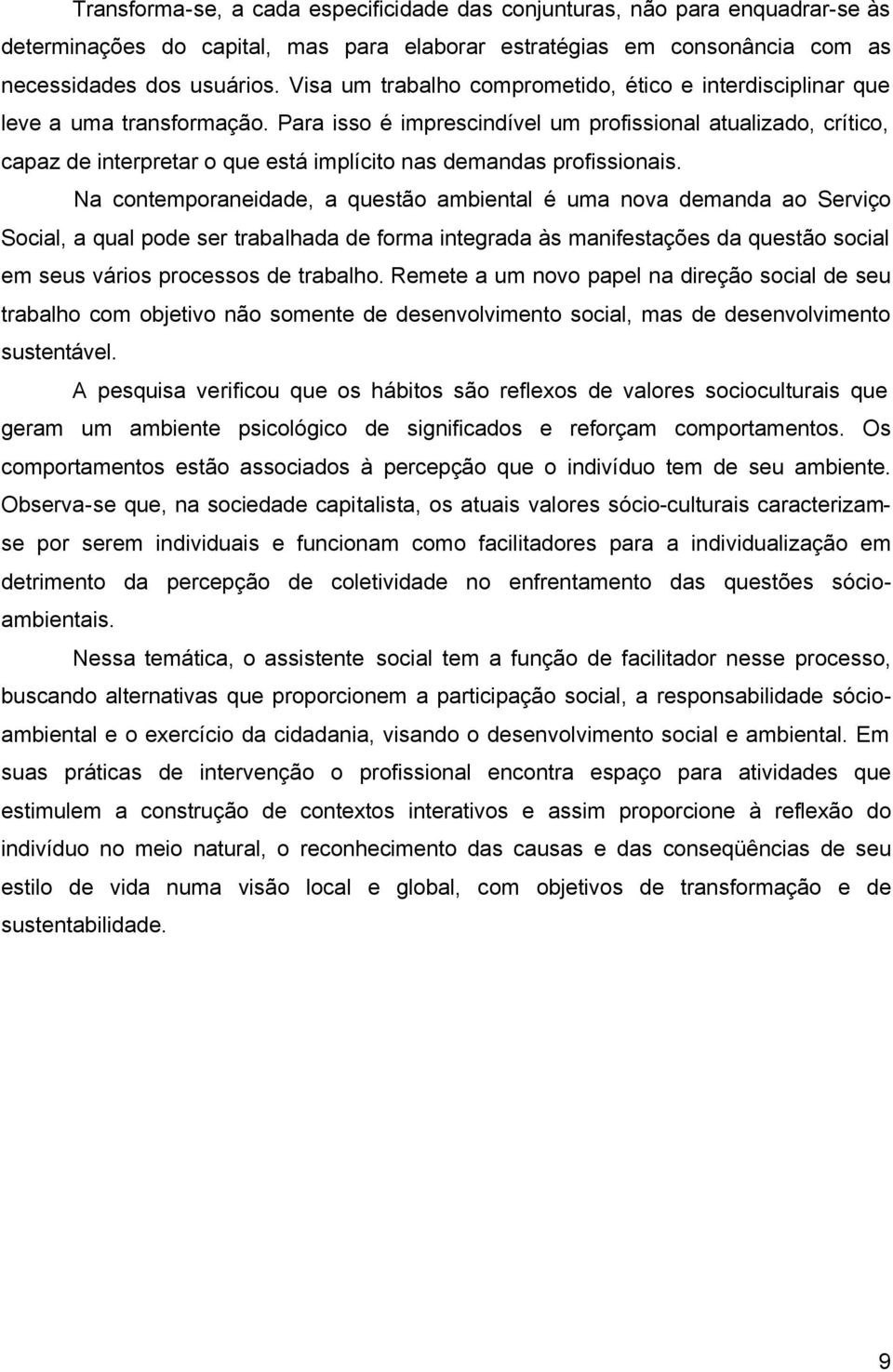 Transforma-se, a cada especificidade das conjunturas, não para enquadrar-se às determinações do capital, mas para elaborar estratégias em consonância com as necessidades dos usuários. Visa um trabalho comprometido, ético e interdisciplinar que leve a uma transformação. Para isso é imprescindível um profissional atualizado, crítico, capaz de interpretar o que está implícito nas demandas profissionais.

Na contemporaneidade, a questão ambiental é uma nova demanda ao Serviço Social, a qual pode ser trabalhada de forma integrada às manifestações da questão social em seus vários processos de trabalho. Remete a um novo papel na direção social de seu trabalho com objetivo não somente de desenvolvimento social, mas de desenvolvimento sustentável.

A pesquisa verificou que os hábitos são reflexos de valores socioculturais que geram um ambiente psicológico de significados e reforçam comportamentos. Os comportamentos estão associados à percepção que o indivíduo tem de seu ambiente. Observa-se que, na sociedade capitalista, os atuais valores sócio-culturais caracterizam-se por serem individuais e funcionam como facilitadores para a individualização em detrimento da percepção de coletividade no enfrentamento das questões sócio-ambientais.

Nessa temática, o assistente social tem a função de facilitador nesse processo, buscando alternativas que proporcionem a participação social, a responsabilidade sócio-ambiental e o exercício da cidadania, visando o desenvolvimento social e ambiental. Em suas práticas de intervenção o profissional encontra espaço para atividades que estimulem a construção de contextos interativos e assim proporcione à reflexão do indivíduo no meio natural, o reconhecimento das causas e das conseqüências de seu estilo de vida numa visão local e global, com objetivos de transformação e de sustentabilidade.

9